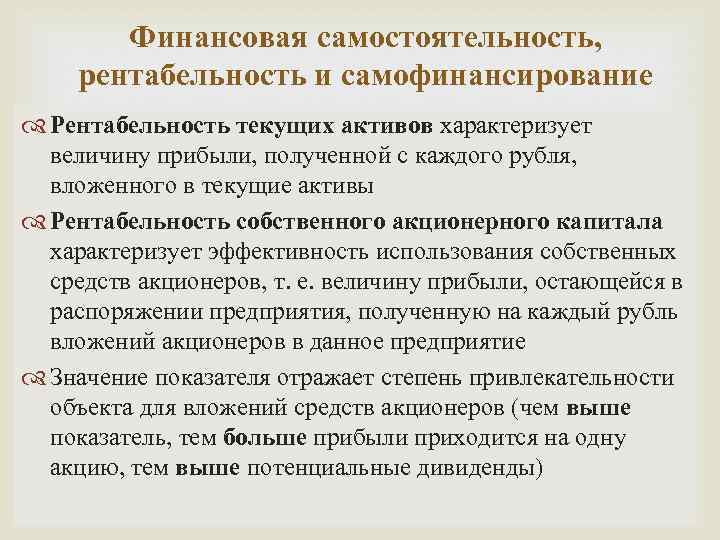 Финансовая самостоятельность, рентабельность и самофинансирование

Рентабельность текущих активов характеризует величину прибыли, полученной с каждого рубля, вложенного в текущие активы

Рентабельность собственного акционерного капитала характеризует эффективность использования собственных средств акционеров, т. е. величину прибыли, остающейся в распоряжении предприятия, полученную на каждый рубль вложений акционеров в данное предприятие

Значение показателя отражает степень привлекательности объекта для вложений средств акционеров (чем выше показатель, тем больше прибыли приходится на одну акцию, тем выше потенциальные дивиденды)